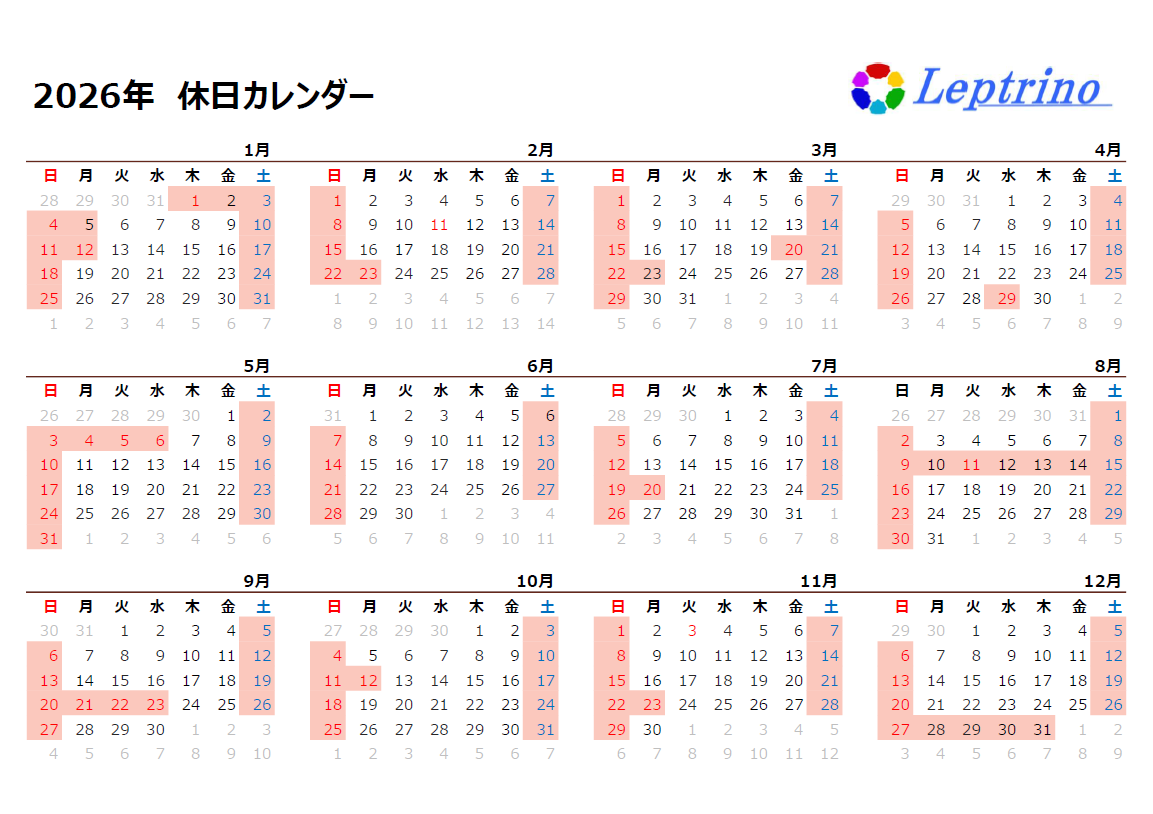 2026年 休日カレンダー

Leptrino

1月
| 日 | 月 | 火 | 水 | 木 | 金 | 土 |
|---|---|---|---|---|---|---|
| 28 | 29 | 30 | 31 | 1 | 2 | 3 |
| 4 | 5 | 6 | 7 | 8 | 9 | 10 |
| 11 | 12 | 13 | 14 | 15 | 16 | 17 |
| 18 | 19 | 20 | 21 | 22 | 23 | 24 |
| 25 | 26 | 27 | 28 | 29 | 30 | 31 |
| 1 | 2 | 3 | 4 | 5 | 6 | 7 |

2月
| 日 | 月 | 火 | 水 | 木 | 金 | 土 |
|---|---|---|---|---|---|---|
| 1 | 2 | 3 | 4 | 5 | 6 | 7 |
| 8 | 9 | 10 | 11 | 12 | 13 | 14 |
| 15 | 16 | 17 | 18 | 19 | 20 | 21 |
| 22 | 23 | 24 | 25 | 26 | 27 | 28 |
| 1 | 2 | 3 | 4 | 5 | 6 | 7 |
| 8 | 9 | 10 | 11 | 12 | 13 | 14 |

3月
| 日 | 月 | 火 | 水 | 木 | 金 | 土 |
|---|---|---|---|---|---|---|
| 1 | 2 | 3 | 4 | 5 | 6 | 7 |
| 8 | 9 | 10 | 11 | 12 | 13 | 14 |
| 15 | 16 | 17 | 18 | 19 | 20 | 21 |
| 22 | 23 | 24 | 25 | 26 | 27 | 28 |
| 29 | 30 | 31 | 1 | 2 | 3 | 4 |
| 5 | 6 | 7 | 8 | 9 | 10 | 11 |

4月
| 日 | 月 | 火 | 水 | 木 | 金 | 土 |
|---|---|---|---|---|---|---|
| 29 | 30 | 31 | 1 | 2 | 3 | 4 |
| 5 | 6 | 7 | 8 | 9 | 10 | 11 |
| 12 | 13 | 14 | 15 | 16 | 17 | 18 |
| 19 | 20 | 21 | 22 | 23 | 24 | 25 |
| 26 | 27 | 28 | 29 | 30 | 1 | 2 |
| 3 | 4 | 5 | 6 | 7 | 8 | 9 |

5月
| 日 | 月 | 火 | 水 | 木 | 金 | 土 |
|---|---|---|---|---|---|---|
| 26 | 27 | 28 | 29 | 30 | 1 | 2 |
| 3 | 4 | 5 | 6 | 7 | 8 | 9 |
| 10 | 11 | 12 | 13 | 14 | 15 | 16 |
| 17 | 18 | 19 | 20 | 21 | 22 | 23 |
| 24 | 25 | 26 | 27 | 28 | 29 | 30 |
| 31 | 1 | 2 | 3 | 4 | 5 | 6 |

6月
| 日 | 月 | 火 | 水 | 木 | 金 | 土 |
|---|---|---|---|---|---|---|
| 31 | 1 | 2 | 3 | 4 | 5 | 6 |
| 7 | 8 | 9 | 10 | 11 | 12 | 13 |
| 14 | 15 | 16 | 17 | 18 | 19 | 20 |
| 21 | 22 | 23 | 24 | 25 | 26 | 27 |
| 28 | 29 | 30 | 1 | 2 | 3 | 4 |
| 5 | 6 | 7 | 8 | 9 | 10 | 11 |

7月
| 日 | 月 | 火 | 水 | 木 | 金 | 土 |
|---|---|---|---|---|---|---|
| 28 | 29 | 30 | 1 | 2 | 3 | 4 |
| 5 | 6 | 7 | 8 | 9 | 10 | 11 |
| 12 | 13 | 14 | 15 | 16 | 17 | 18 |
| 19 | 20 | 21 | 22 | 23 | 24 | 25 |
| 26 | 27 | 28 | 29 | 30 | 31 | 1 |
| 2 | 3 | 4 | 5 | 6 | 7 | 8 |

8月
| 日 | 月 | 火 | 水 | 木 | 金 | 土 |
|---|---|---|---|---|---|---|
| 26 | 27 | 28 | 29 | 30 | 31 | 1 |
| 2 | 3 | 4 | 5 | 6 | 7 | 8 |
| 9 | 10 | 11 | 12 | 13 | 14 | 15 |
| 16 | 17 | 18 | 19 | 20 | 21 | 22 |
| 23 | 24 | 25 | 26 | 27 | 28 | 29 |
| 30 | 31 | 1 | 2 | 3 | 4 | 5 |

9月
| 日 | 月 | 火 | 水 | 木 | 金 | 土 |
|---|---|---|---|---|---|---|
| 30 | 31 | 1 | 2 | 3 | 4 | 5 |
| 6 | 7 | 8 | 9 | 10 | 11 | 12 |
| 13 | 14 | 15 | 16 | 17 | 18 | 19 |
| 20 | 21 | 22 | 23 | 24 | 25 | 26 |
| 27 | 28 | 29 | 30 | 1 | 2 | 3 |
| 4 | 5 | 6 | 7 | 8 | 9 | 10 |

10月
| 日 | 月 | 火 | 水 | 木 | 金 | 土 |
|---|---|---|---|---|---|---|
| 27 | 28 | 29 | 30 | 1 | 2 | 3 |
| 4 | 5 | 6 | 7 | 8 | 9 | 10 |
| 11 | 12 | 13 | 14 | 15 | 16 | 17 |
| 18 | 19 | 20 | 21 | 22 | 23 | 24 |
| 25 | 26 | 27 | 28 | 29 | 30 | 31 |
| 1 | 2 | 3 | 4 | 5 | 6 | 7 |

11月
| 日 | 月 | 火 | 水 | 木 | 金 | 土 |
|---|---|---|---|---|---|---|
| 1 | 2 | 3 | 4 | 5 | 6 | 7 |
| 8 | 9 | 10 | 11 | 12 | 13 | 14 |
| 15 | 16 | 17 | 18 | 19 | 20 | 21 |
| 22 | 23 | 24 | 25 | 26 | 27 | 28 |
| 29 | 30 | 1 | 2 | 3 | 4 | 5 |
| 6 | 7 | 8 | 9 | 10 | 11 | 12 |

12月
| 日 | 月 | 火 | 水 | 木 | 金 | 土 |
|---|---|---|---|---|---|---|
| 29 | 30 | 1 | 2 | 3 | 4 | 5 |
| 6 | 7 | 8 | 9 | 10 | 11 | 12 |
| 13 | 14 | 15 | 16 | 17 | 18 | 19 |
| 20 | 21 | 22 | 23 | 24 | 25 | 26 |
| 27 | 28 | 29 | 30 | 31 | 1 | 2 |
| 3 | 4 | 5 | 6 | 7 | 8 | 9 |